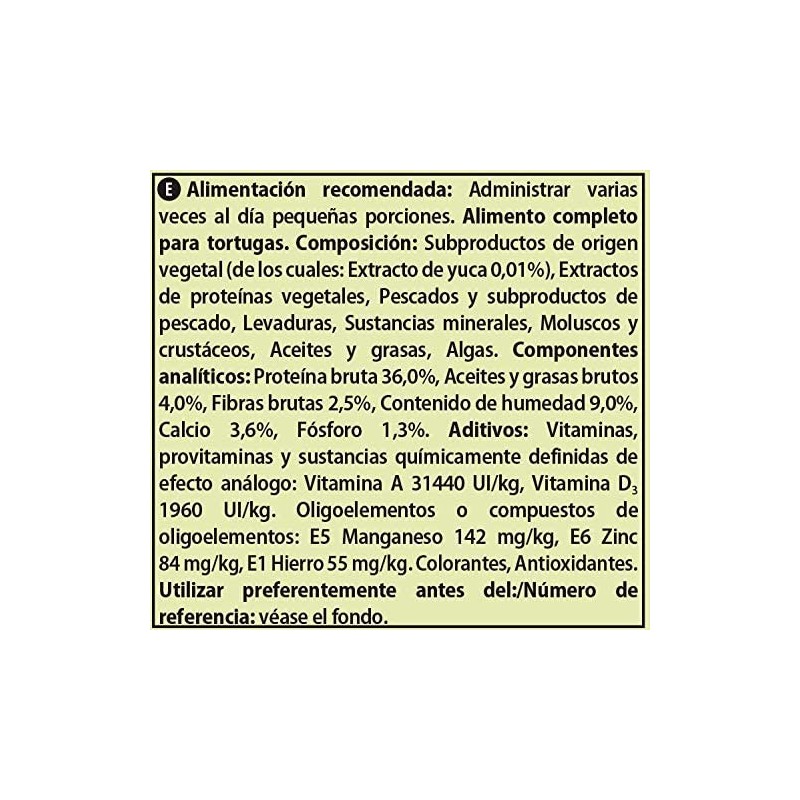 E Alimentación recomendada: Administrar varias veces al día pequeñas porciones. Alimento completo para tortugas. Composición: Subproductos de origen vegetal (de los cuales: Extracto de yuca 0,01%), Extractos de proteínas vegetales, Pescados y subproductos de pescado, Levaduras, Sustancias minerales, Moluscos y crustáceos, Aceites y grasas, Algas. Componentes analíticos: Proteína bruta 36,0%, Aceites y grasas brutos 4,0%, Fibras brutas 2,5%, Contenido de humedad 9,0%, Calcio 3,6%, Fósforo 1,3%. Aditivos: Vitaminas, provitaminas y sustancias químicamente definidas de efecto análogo: Vitamina A 31440 UI/kg, Vitamina $D_3$ 1960 UI/kg. Oligoelementos o compuestos de oligoelementos: E5 Manganeso 142 mg/kg, E6 Zinc 84 mg/kg, E1 Hierro 55 mg/kg. Colorantes, Antioxidantes. Utilizar preferentemente antes del:/Número de referencia: véase el fondo.